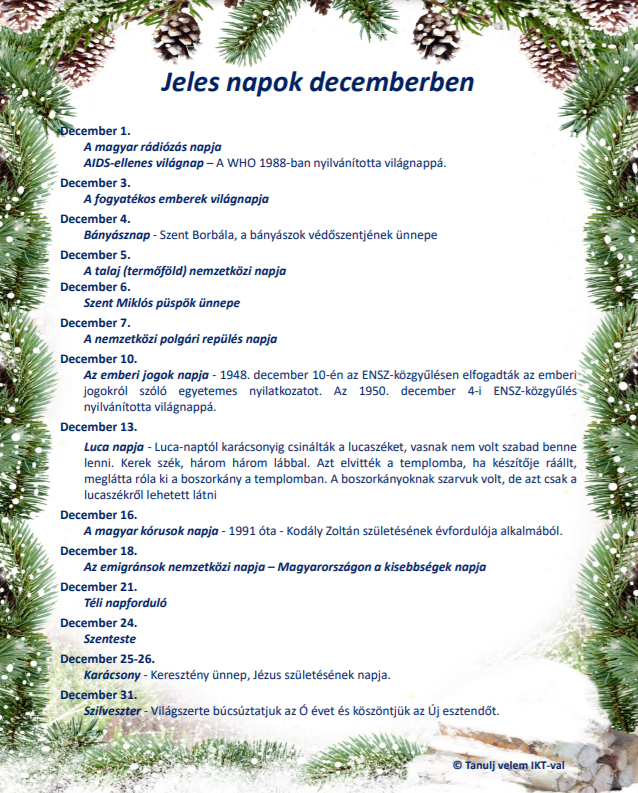 Jeles napok decemberben

December 1.
A magyar rádiózás napja
AIDS-ellenes világnap – A WHO 1988-ban nyilvánította világnappá.

December 3.
A fogyatékos emberek világnapja

December 4.
Bányásznap - Szent Borbála, a bányászok védőszentjének ünnepe

December 5.
A talaj (termőföld) nemzetközi napja

December 6.
Szent Miklós püspök ünnepe

December 7.
A nemzetközi polgári repülés napja

December 10.
Az emberi jogok napja - 1948. december 10-én az ENSZ-közgyűlésen elfogadták az emberi jogokról szóló egyetemes nyilatkozatot. Az 1950. december 4-i ENSZ-közgyűlés nyilvánította világnappá.

December 13.
Luca napja - Luca-naptól karácsonyig csinálták a lucaszéket, vasnak nem volt szabad benne lenni. Kerek szék, három három lábbal. Azt elvitték a templomba, ha készítője ráállt, meglátta róla ki a boszorkány a templomban. A boszorkányoknak szarvuk volt, de azt csak a lucaszékről lehetett látni

December 16.
A magyar kórusok napja - 1991 óta - Kodály Zoltán születésének évfordulója alkalmából.

December 18.
Az emigránsok nemzetközi napja – Magyarországon a kisebbségek napja

December 21.
Téli napforduló

December 24.
Szenteste

December 25-26.
Karácsony - Keresztény ünnep, Jézus születésének napja.

December 31.
Szilveszter - Világszerte búcsúztatjuk az Ó évet és köszöntjük az Új esztendőt.

© Tanulj velem IKT-val